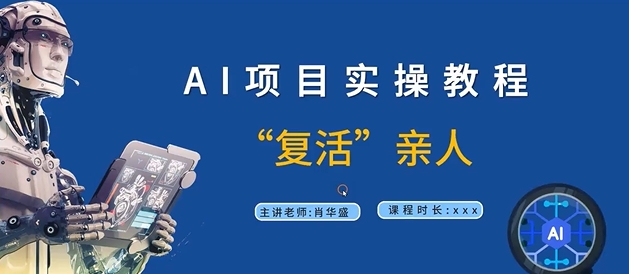 AI项目实操教程

“复活”亲人

主讲老师:肖华盛

课程时长:xxx

AI